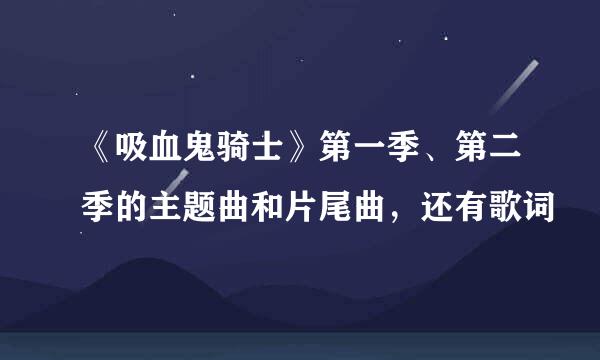 《吸血鬼骑士》第一季、第二季的主题曲和片尾曲，还有歌词